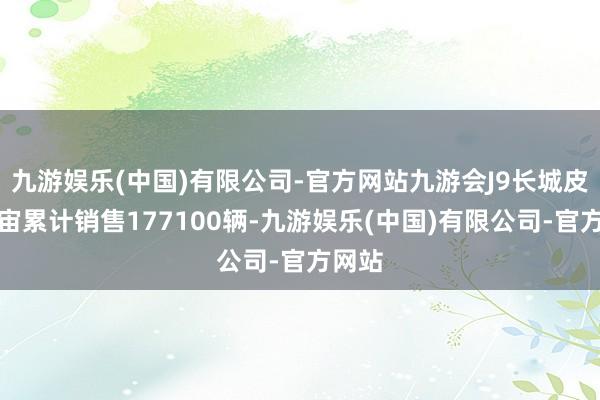 九游娱乐(中国)有限公司-官方网站九游会J9长城皮
宙累计销售177100辆-九游娱乐(中国)有限公司-官方
公司-官方网站